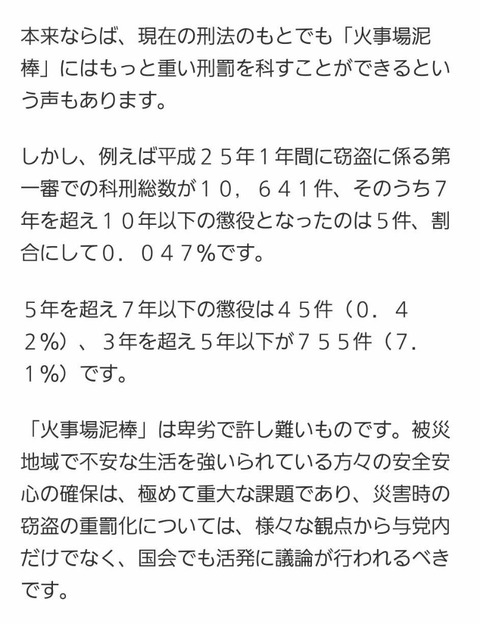 本来ならば、現在の刑法のもとでも「火事場泥棒」にはもっと重い刑罰を科すことができるという声もあります。

しかし、例えば平成２５年１年間に窃盗に係る第一審での科刑総数が１０，６４１件、そのうち7年を超え１０年以下の懲役となったのは5件、割合にして０．０４７%です。

５年を超え７年以下の懲役は４５件（０．４２%）、３年を超え５年以下が７５５件（7.１%）です。

「火事場泥棒」は卑劣で許し難いものです。被災地域で不安な生活を強いられている方々の安全安心の確保は、極めて重大な課題であり、災害時の窃盗の重罰化については、様々な観点から与党内だけでなく、国会でも活発に議論が行われるべきです。